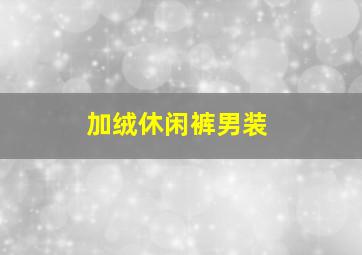 加绒休闲裤男装